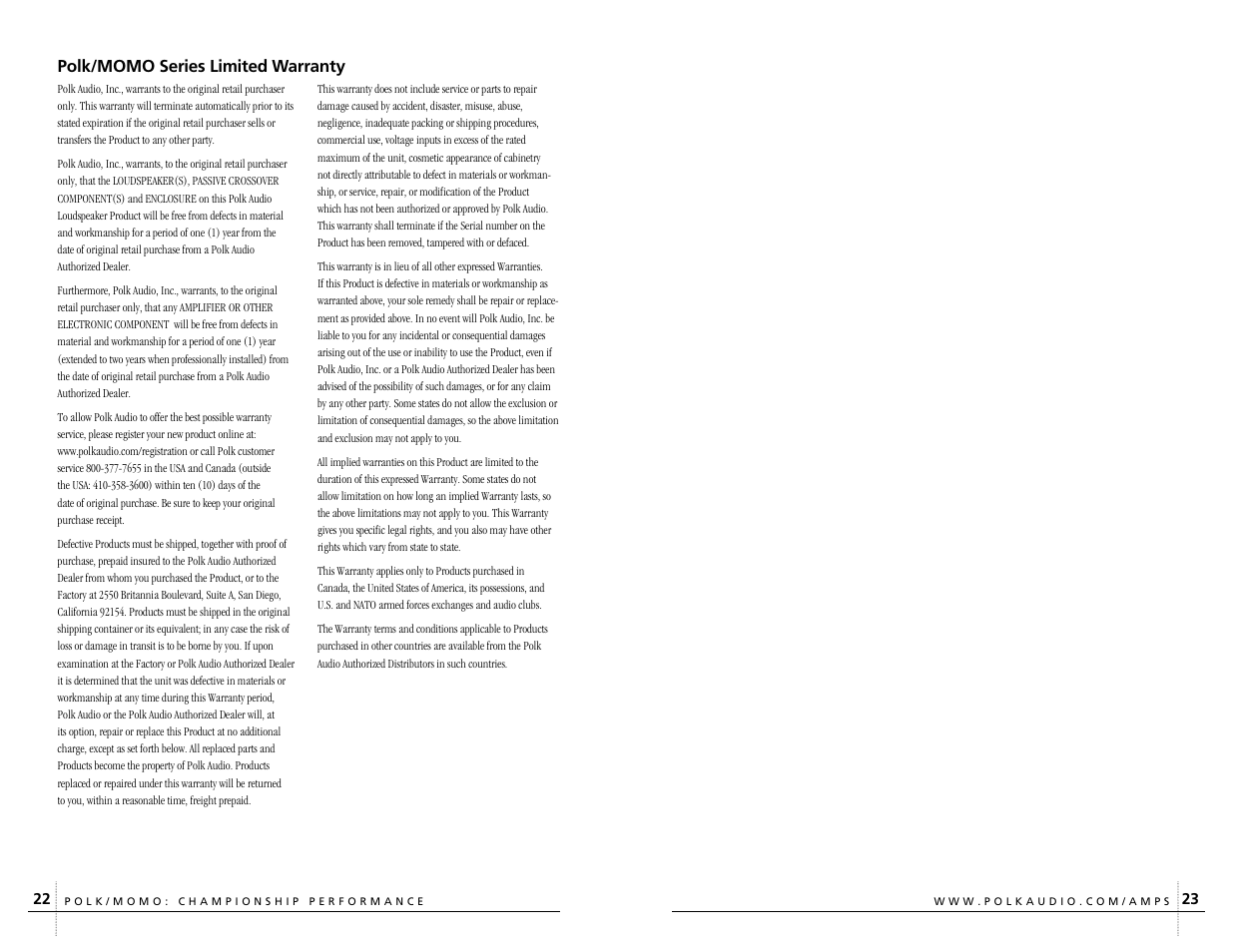 Polk/MOMO Series Limited Warranty

Polk Audio, Inc., warrants to the original retail purchaser only. This warranty will terminate automatically prior to its stated expiration if the original retail purchaser sells or transfers the Product to any other party.

Polk Audio, Inc., warrants, to the original retail purchaser only, that the LOUDSPEAKER(S), PASSIVE CROSSOVER COMPONENT(S) and ENCLOSURE on this Polk Audio Loudspeaker Product will be free from defects in material and workmanship for a period of one (1) year from the date of original retail purchase from a Polk Audio Authorized Dealer.

Furthermore, Polk Audio, Inc., warrants, to the original retail purchaser only, that any AMPLIFIER OR OTHER ELECTRONIC COMPONENT will be free from defects in material and workmanship for a period of one (1) year (extended to two years when professionally installed) from the date of original retail purchase from a Polk Audio Authorized Dealer.

To allow Polk Audio to offer the best possible warranty service, please register your new product online at: www.polkaudio.com/registration or call Polk customer service 800-377-7655 in the USA and Canada (outside the USA: 410-358-3600) within ten (10) days of the date of original purchase. Be sure to keep your original purchase receipt.

Defective Products must be shipped, together with proof of purchase, prepaid insured to the Polk Audio Authorized Dealer from whom you purchased the Product, or to the Factory at 2550 Britannia Boulevard, Suite A, San Diego, California 92154. Products must be shipped in the original shipping container or its equivalent; in any case the risk of loss or damage in transit is to be borne by you. If upon examination at the Factory or Polk Audio Authorized Dealer it is determined that the unit was defective in materials or workmanship at any time during this Warranty period, Polk Audio or the Polk Audio Authorized Dealer will, at its option, repair or replace this Product at no additional charge, except as set forth below. All replaced parts and Products become the property of Polk Audio. Products replaced or repaired under this warranty will be returned to you, within a reasonable time, freight prepaid.

This warranty does not include service or parts to repair damage caused by accident, disaster, misuse, abuse, negligence, inadequate packing or shipping procedures, commercial use, voltage inputs in excess of the rated maximum of the unit, cosmetic appearance of cabinetry not directly attributable to defect in materials or workmanship, or service, repair, or modification of the Product which has not been authorized or approved by Polk Audio. This warranty shall terminate if the Serial number on the Product has been removed, tampered with or defaced.

This warranty is in lieu of all other expressed Warranties. If this Product is defective in materials or workmanship as warranted above, your sole remedy shall be repair or replacement as provided above. In no event will Polk Audio, Inc. be liable to you for any incidental or consequential damages arising out of the use or inability to use the Product, even if Polk Audio, Inc. or a Polk Audio Authorized Dealer has been advised of the possibility of such damages, or for any claim by any other party. Some states do not allow the exclusion or limitation of consequential damages, so the above limitation and exclusion may not apply to you.

All implied warranties on this Product are limited to the duration of this expressed Warranty. Some states do not allow limitation on how long an implied Warranty lasts, so the above limitations may not apply to you. This Warranty gives you specific legal rights, and you also may have other rights which vary from state to state.

This Warranty applies only to Products purchased in Canada, the United States of America, its possessions, and U.S. and NATO armed forces exchanges and audio clubs.

The Warranty terms and conditions applicable to Products purchased in other countries are available from the Polk Audio Authorized Distributors in such countries.

22 POLK/MOMO: CHAMPIONSHIP PERFORMANCE

WWW.POLKAUDIO.COM/AMPS 23